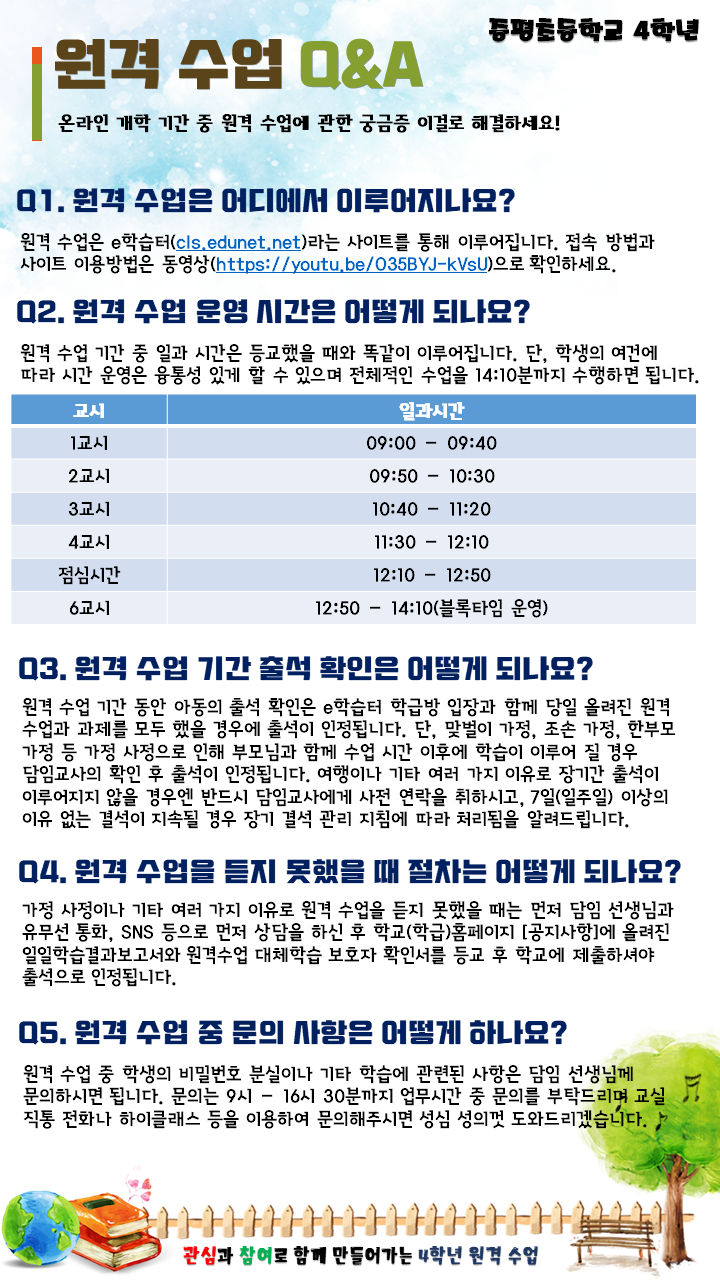 증평초등학교 4학년

원격 수업 Q&A

온라인 개학 기간 중 원격 수업에 관한 궁금증 이걸로 해결하세요!

Q1. 원격 수업은 어디에서 이루어지나요?

원격 수업은 e학습터(cls.edunet.net)라는 사이트를 통해 이루어집니다. 접속 방법과 사이트 이용방법은 동영상(https://youtu.be/O35BYJ-kVsU)으로 확인하세요.

Q2. 원격 수업 운영 시간은 어떻게 되나요?

원격 수업 기간 중 일과 시간은 등교했을 때와 똑같이 이루어집니다. 단, 학생의 여건에 따라 시간 운영은 융통성 있게 할 수 있으며 전체적인 수업을 14:10분까지 수행하면 됩니다.

| 교시 | 일과시간 |
|---|---|
| 1교시 | 09:00 - 09:40 |
| 2교시 | 09:50 - 10:30 |
| 3교시 | 10:40 - 11:20 |
| 4교시 | 11:30 - 12:10 |
| 점심시간 | 12:10 - 12:50 |
| 6교시 | 12:50 - 14:10(블록타임 운영) |

Q3. 원격 수업 기간 출석 확인은 어떻게 되나요?

원격 수업 기간 동안 아동의 출석 확인은 e학습터 학급방 입장과 함께 당일 올려진 원격 수업과 과제를 모두 했을 경우에 출석이 인정됩니다. 단, 맞벌이 가정, 조손 가정, 한부모 가정 등 가정 사정으로 인해 부모님과 함께 수업 시간 이후에 학습이 이루어 질 경우 담임교사의 확인 후 출석이 인정됩니다. 여행이나 기타 여러 가지 이유로 장기간 출석이 이루어지지 않을 경우엔 반드시 담임교사에게 사전 연락을 취하시고, 7일(일주일) 이상의 이유 없는 결석이 지속될 경우 장기 결석 관리 지침에 따라 처리됨을 알려드립니다.

Q4. 원격 수업을 듣지 못했을 때 절차는 어떻게 되나요?

가정 사정이나 기타 여러 가지 이유로 원격 수업을 듣지 못했을 때는 먼저 담임 선생님과 유무선 통화, SNS 등으로 먼저 상담을 하신 후 학교(학급)홈페이지 [공지사항]에 올려진 일일학습결과보고서와 원격수업 대체학습 보호자 확인서를 등교 후 학교에 제출하셔야 출석으로 인정됩니다.

Q5. 원격 수업 중 문의 사항은 어떻게 하나요?

원격 수업 중 학생의 비밀번호 분실이나 기타 학습에 관련된 사항은 담임 선생님께 문의하시면 됩니다. 문의는 9시 - 16시 30분까지 업무시간 중 문의를 부탁드리며 교실 직통 전화나 하이클래스 등을 이용하여 문의해주시면 성심 성의껏 도와드리겠습니다.

관심과 참여로 함께 만들어가는 4학년 원격 수업